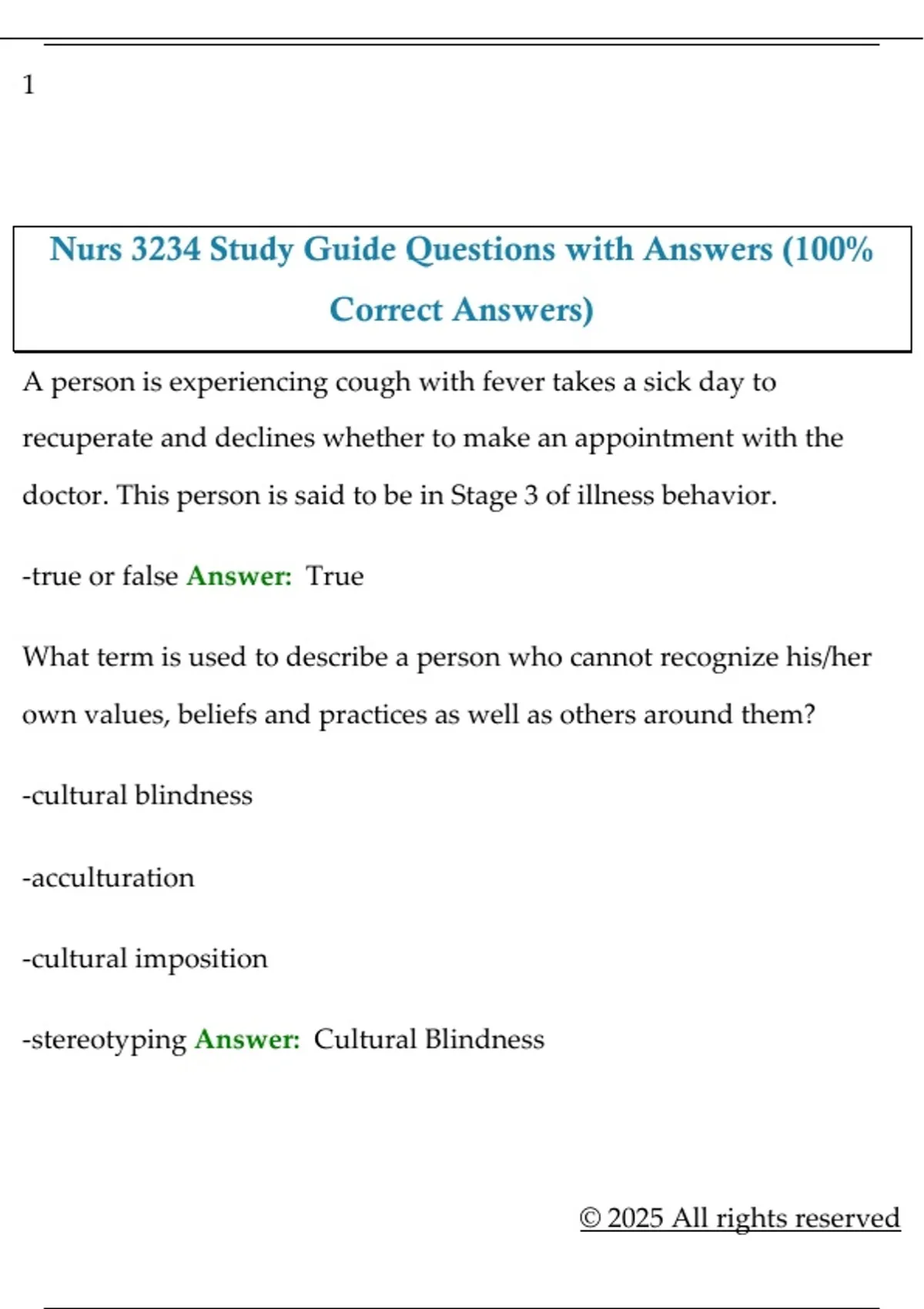 1

Nurs 3234 Study Guide Questions with Answers (100% Correct Answers)

A person is experiencing cough with fever takes a sick day to recuperate and declines whether to make an appointment with the doctor. This person is said to be in Stage 3 of illness behavior.

-true or false Answer: True

What term is used to describe a person who cannot recognize his/her own values, beliefs and practices as well as others around them?

-cultural blindness

-acculturation

-cultural imposition

-stereotyping Answer: Cultural Blindness

© 2025 All rights reserved